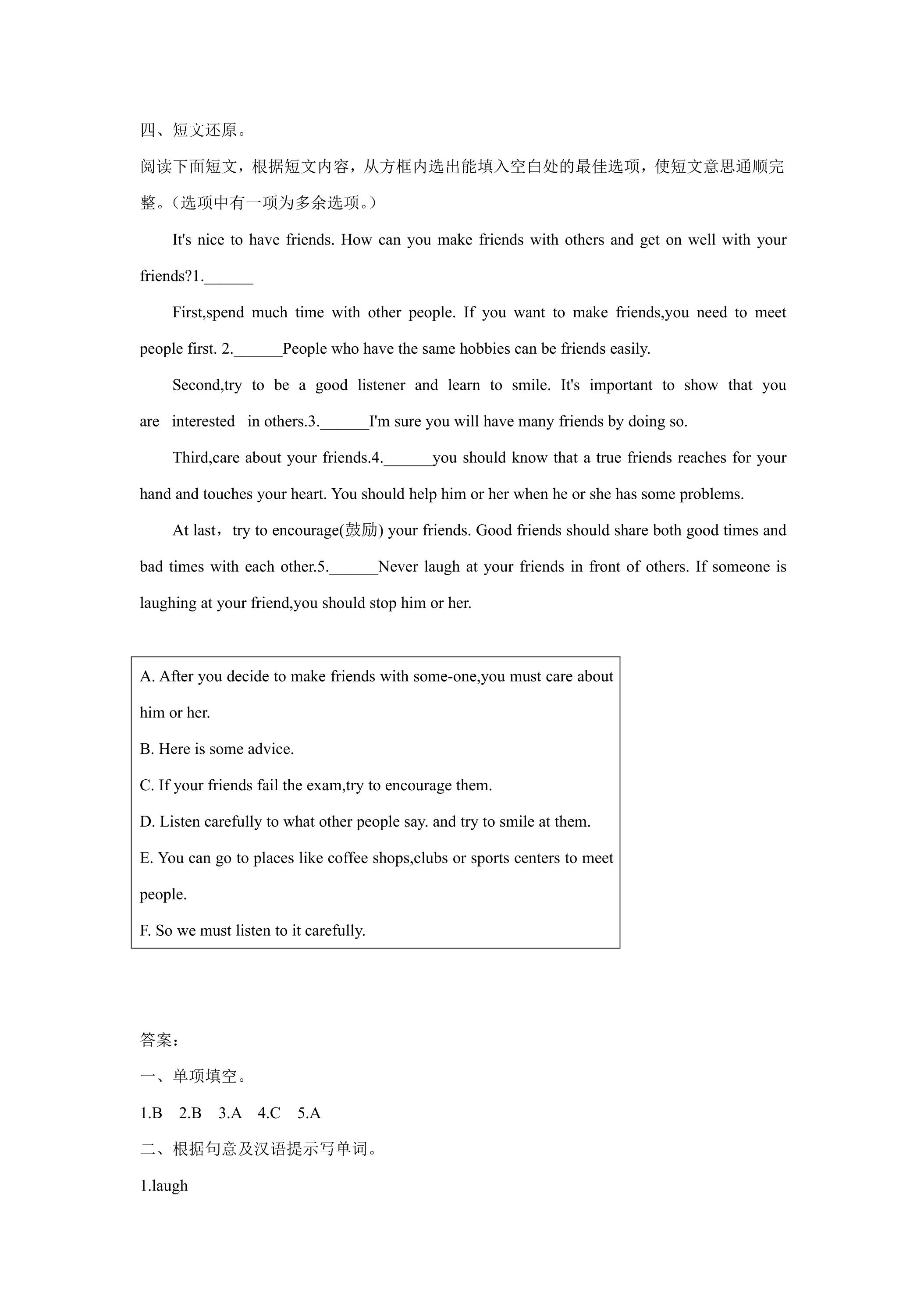 四、短文还原。

阅读下面短文，根据短文内容，从方框内选出能填入空白处的最佳选项，使短文意思通顺完整。（选项中有一项为多余选项。）

It's nice to have friends. How can you make friends with others and get on well with your friends?1.____

First,spend much time with other people. If you want to make friends,you need to meet people first. 2.____People who have the same hobbies can be friends easily.

Second,try to be a good listener and learn to smile. It's important to show that you are interested in others.3.____I'm sure you will have many friends by doing so.

Third,care about your friends.4.____you should know that a true friends reaches for your hand and touches your heart. You should help him or her when he or she has some problems.

At last，try to encourage(鼓励) your friends. Good friends should share both good times and bad times with each other.5.____Never laugh at your friends in front of others. If someone is laughing at your friend,you should stop him or her.

A. After you decide to make friends with some-one,you must care about him or her.

B. Here is some advice.

C. If your friends fail the exam,try to encourage them.

D. Listen carefully to what other people say. and try to smile at them.

E. You can go to places like coffee shops,clubs or sports centers to meet people.

F. So we must listen to it carefully.

答案：

一、单项填空。

1.B 2.B 3.A 4.C 5.A

二、根据句意及汉语提示写单词。

1.laugh